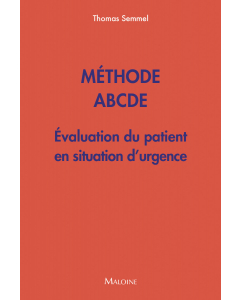 Thomas Semmel

MÉTHODE ABCDE

Évaluation du patient en situation d'urgence

MALOINE